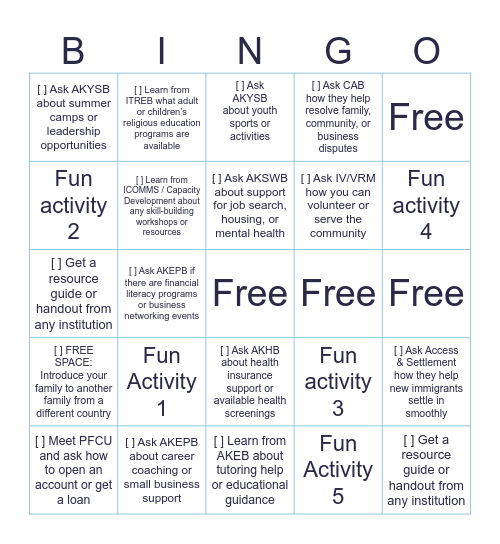 | B | I | N | G | O |
|---|---|---|---|---|
| [ ] Ask AKYSB about summer camps or leadership opportunities | [ ] Learn from ITREB what adult or children's religious education programs are available | [ ] Ask AKYSB about youth sports or activities | [ ] Ask CAB how they help resolve family, community, or business disputes | Free |
| Fun activity 2 | [ ] Learn from ICOMMS / Capacity Development about any skill-building workshops or resources | [ ] Ask AKSWB about support for job search, housing, or mental health | [ ] Ask IV/VRM how you can volunteer or serve the community | Fun activity 4 |
| [ ] Get a resource guide or handout from any institution | [ ] Ask AKEPB if there are financial literacy programs or business networking events | Free | Free | Free |
| [ ] FREE SPACE: Introduce your family to another family from a different country | Fun Activity 1 | [ ] Ask AKHB about health insurance support or available health screenings | Fun activity 3 | [ ] Ask Access & Settlement how they help new immigrants settle in smoothly |
| [ ] Meet PFCU and ask how to open an account or get a loan | [ ] Ask AKEPB about career coaching or small business support | [ ] Learn from AKEB about tutoring help or educational guidance | Fun Activity 5 | [ ] Get a resource guide or handout from any institution |